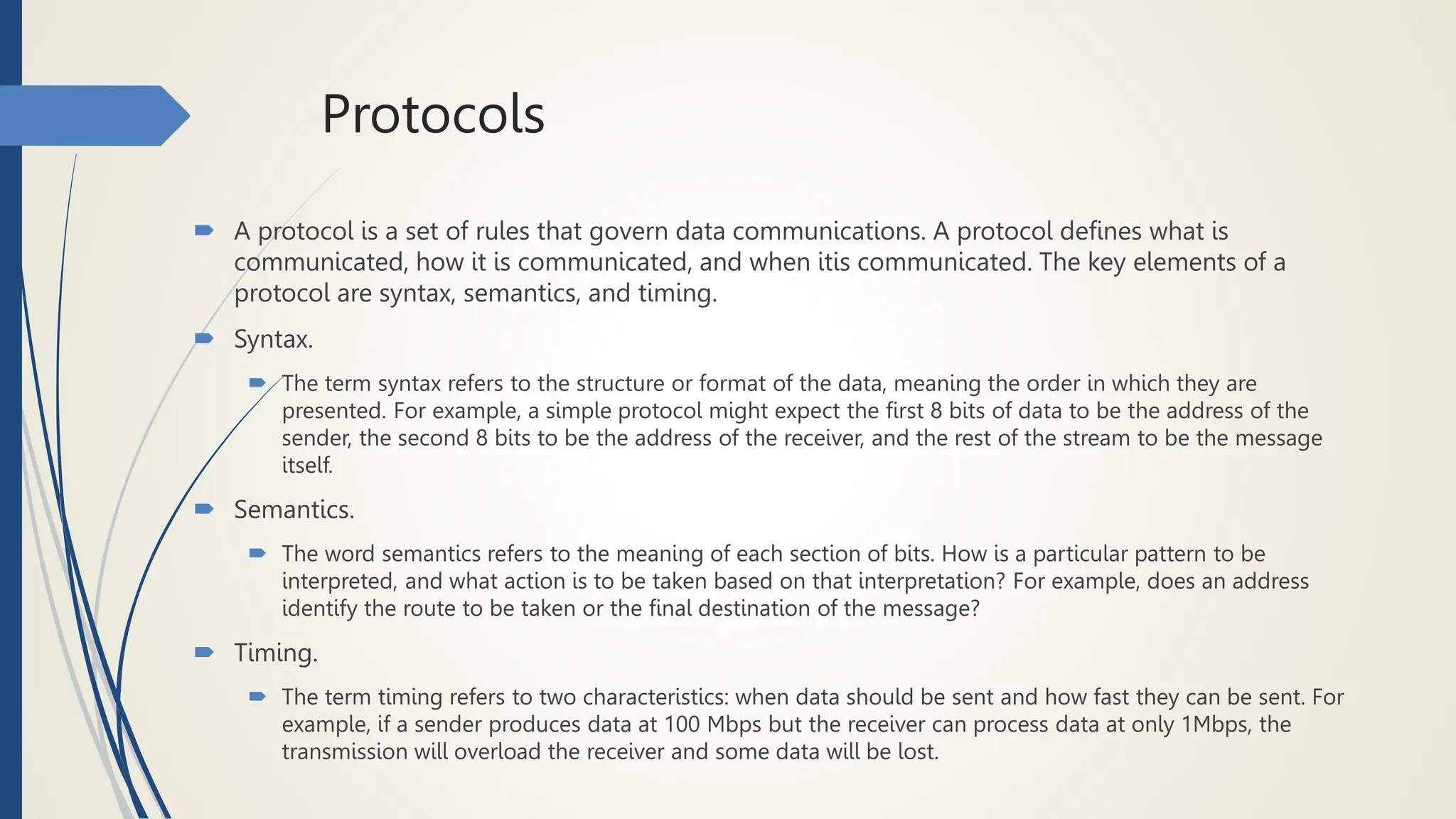 Protocols

A protocol is a set of rules that govern data communications. A protocol defines what is communicated, how it is communicated, and when itis communicated. The key elements of a protocol are syntax, semantics, and timing.

Syntax.

The term syntax refers to the structure or format of the data, meaning the order in which they are presented. For example, a simple protocol might expect the first 8 bits of data to be the address of the sender, the second 8 bits to be the address of the receiver, and the rest of the stream to be the message itself.

Semantics.

The word semantics refers to the meaning of each section of bits. How is a particular pattern to be interpreted, and what action is to be taken based on that interpretation? For example, does an address identify the route to be taken or the final destination of the message?

Timing.

The term timing refers to two characteristics: when data should be sent and how fast they can be sent. For example, if a sender produces data at 100 Mbps but the receiver can process data at only 1Mbps, the transmission will overload the receiver and some data will be lost.